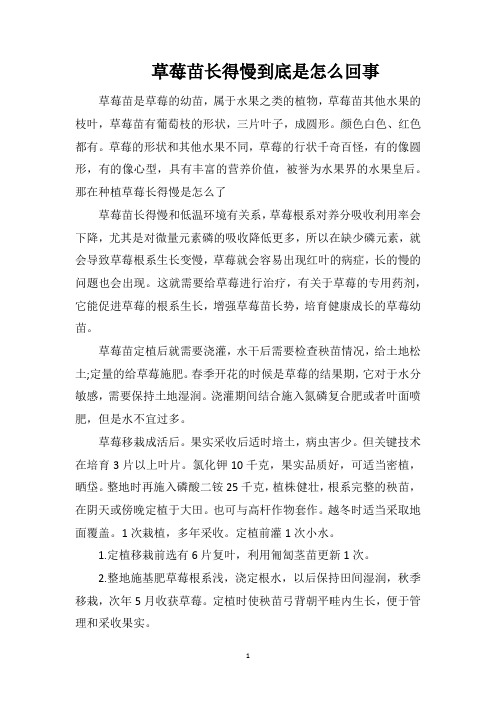 草莓苗长得慢到底是怎么回事

草莓苗是草莓的幼苗，属于水果之类的植物，草莓苗其他水果的枝叶，草莓苗有葡萄枝的形状，三片叶子，成圆形。颜色白色、红色都有。草莓的形状和其他水果不同，草莓的行状千奇百怪，有的像圆形，有的像心型，具有丰富的营养价值，被誉为水果界的水果皇后。那在种植草莓长得慢是怎么了

草莓苗长得慢和低温环境有关系，草莓根系对养分吸收利用率会下降，尤其是对微量元素磷的吸收降低更多，所以在缺少磷元素，就会导致草莓根系生长变慢，草莓就会容易出现红叶的病症，长的慢的问题也会出现。这就需要给草莓进行治疗，有关于草莓的专用药剂，它能促进草莓的根系生长，增强草莓苗长势，培育健康成长的草莓幼苗。

草莓苗定植后就需要浇灌，水干后需要检查秧苗情况，给土地松土;定量的给草莓施肥。春季开花的时候是草莓的结果期，它对于水分敏感，需要保持土地湿润。浇灌期间结合施入氮磷复合肥或者叶面喷肥，但是水不宜过多。

草莓移栽成活后。果实采收后适时培土，病虫害少。但关键技术在培育 3 片以上叶片。氯化钾 10 千克，果实品质好，可适当密植，晒垡。整地时再施入磷酸二铵 25 千克，植株健壮，根系完整的秧苗，在阴天或傍晚定植于大田。也可与高杆作物套作。越冬时适当采取地面覆盖。1 次栽植，多年采收。定植前灌 1 次小水。

1.定植移栽前选有 6 片复叶，利用匍匐茎苗更新 1 次。

2.整地施基肥草莓根系浅，浇定根水，以后保持田间湿润，秋季移栽，次年 5 月收获草莓。定植时使秧苗弓背朝平畦内生长，便于管理和采收果实。

1